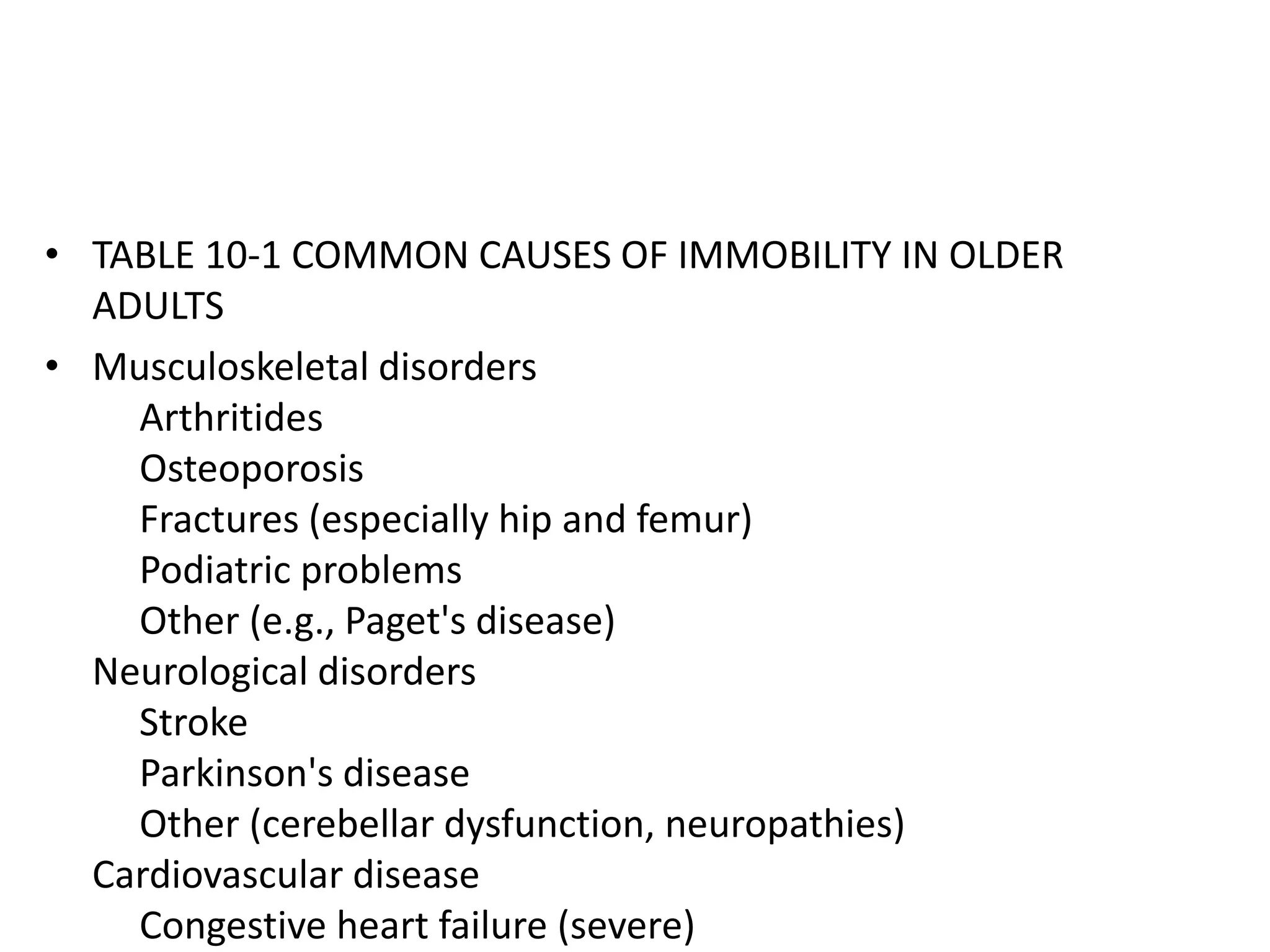 • TABLE 10-1 COMMON CAUSES OF IMMOBILITY IN OLDER ADULTS

• Musculoskeletal disorders
Arthritides
Osteoporosis
Fractures (especially hip and femur)
Podiatric problems
Other (e.g., Paget's disease)
Neurological disorders
Stroke
Parkinson's disease
Other (cerebellar dysfunction, neuropathies)
Cardiovascular disease
Congestive heart failure (severe)